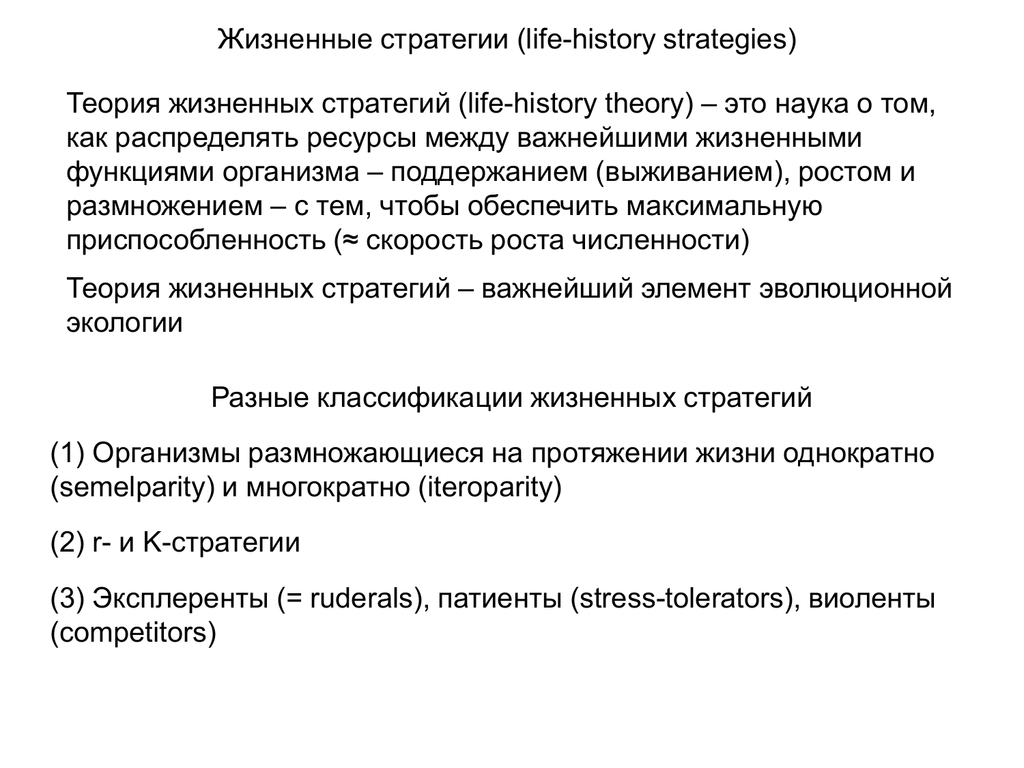 Жизненные стратегии (life-history strategies)

Теория жизненных стратегий (life-history theory) – это наука о том, как распределять ресурсы между важнейшими жизненными функциями организма – поддержанием (выживанием), ростом и размножением – с тем, чтобы обеспечить максимальную приспособленность (≈ скорость роста численности)

Теория жизненных стратегий – важнейший элемент эволюционной экологии

Разные классификации жизненных стратегий

(1) Организмы размножающиеся на протяжении жизни однократно (semelparity) и многократно (iteroparity)

(2) r- и K-стратегии

(3) Эксплеренты (= ruderals), патиенты (stress-tolerators), виоленты (competitors)